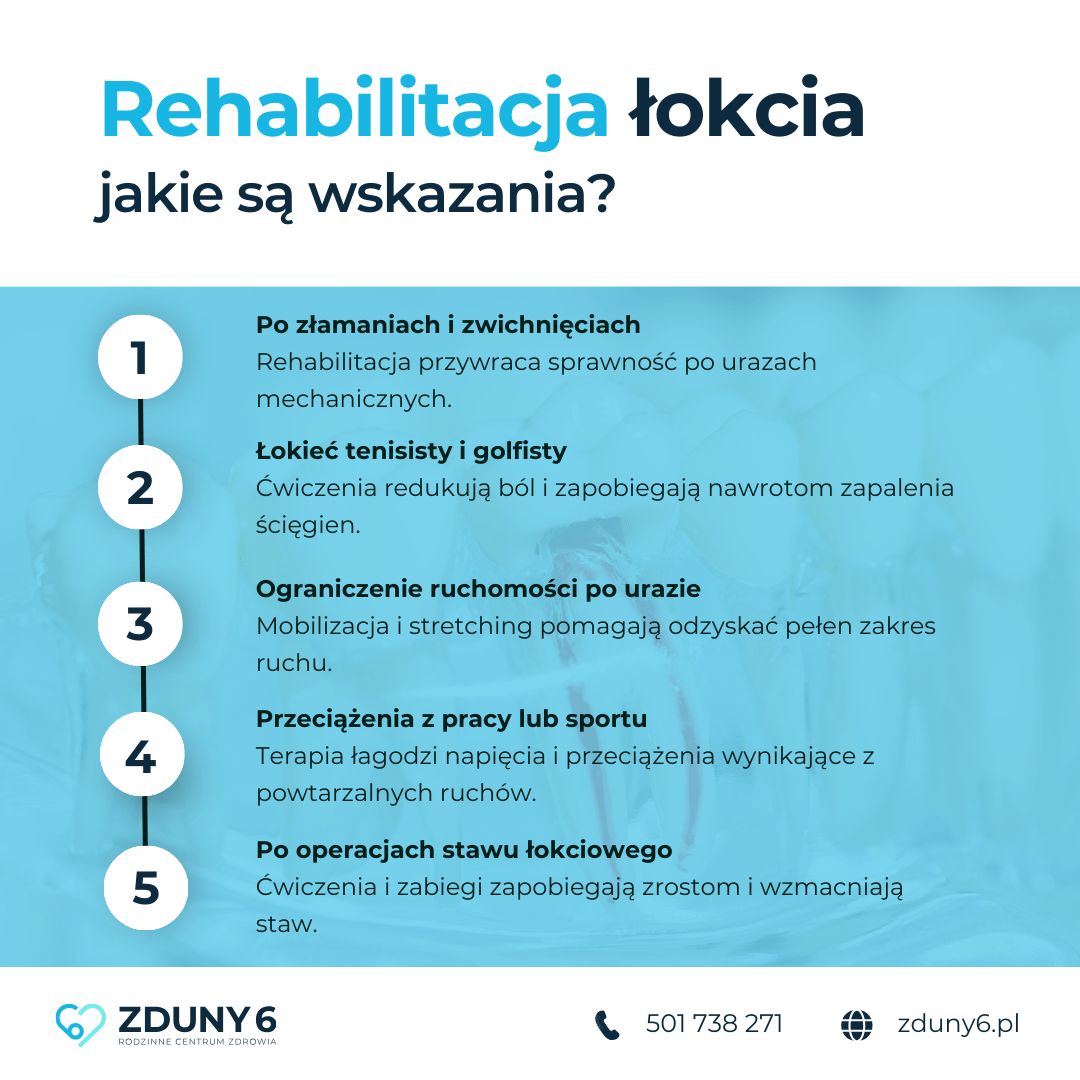 Rehabilitacja łokcia
jakie są wskazania?

1
Po złamaniach i zwichnięciach
Rehabilitacja przywraca sprawność po urazach mechanicznych.

2
Łokieć tenisisty i golfisty
Ćwiczenia redukują ból i zapobiegają nawrotom zapalenia ścięgien.

3
Ograniczenie ruchomości po urazie
Mobilizacja i stretching pomagają odzyskać pełen zakres ruchu.

4
Przeciążenia z pracy lub sportu
Terapia łagodzi napięcia i przeciążenia wynikające z powtarzalnych ruchów.

5
Po operacjach stawu łokciowego
Ćwiczenia i zabiegi zapobiegają zrostom i wzmacniają staw.

ZDUNY 6
RODZINNE CENTRUM ZDROWIA

501 738 271

zduny6.pl